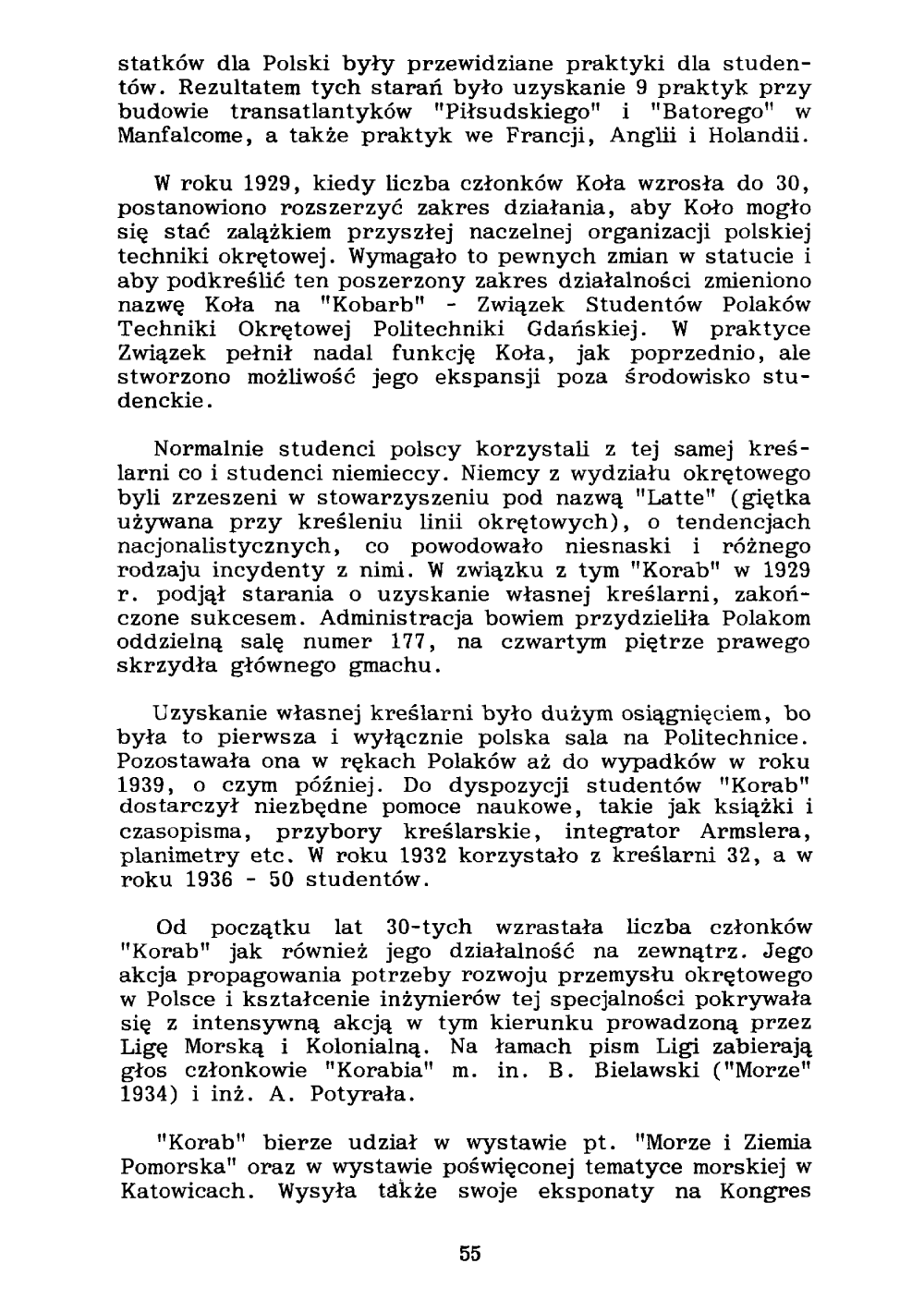 statków dla Polski były przewidziane praktyki dla studentów. Rezultatem tych starań było uzyskanie 9 praktyk przy budowie transatlantyków "Piłsudskiego" i "Batorego" w Manfalcome, a także praktyk we Francji, Anglii i Holandii.

W roku 1929, kiedy liczba członków Koła wzrosła do 30, postanowiono rozszerzyć zakres działania, aby Koło mogło się stać zalążkiem przyszłej naczelnej organizacji polskiej techniki okrętowej. Wymagało to pewnych zmian w statucie i aby podkreślić ten poszerzony zakres działalności zmieniono nazwę Koła na "Kobarb" - Związek Studentów Polaków Techniki Okrętowej Politechniki Gdańskiej. W praktyce Związek pełnił nadal funkcję Koła, jak poprzednio, ale stworzono możliwość jego ekspansji poza środowisko studenckie.

Normalnie studenci polscy korzystali z tej samej kreślarni co i studenci niemieccy. Niemcy z wydziału okrętowego byli zrzeszeni w stowarzyszeniu pod nazwą "Latte" (giętka używana przy kreśleniu linii okrętowych), o tendencjach nacjonalistycznych, co powodowało niesnaski i różnego rodzaju incydenty z nimi. W związku z tym "Korab" w 1929 r. podjął starania o uzyskanie własnej kreślarni, zakończone sukcesem. Administracja bowiem przydzieliła Polakom oddzielną salę numer 177, na czwartym piętrze prawego skrzydła głównego gmachu.

Uzyskanie własnej kreślarni było dużym osiągnięciem, bo była to pierwsza i wyłącznie polska sala na Politechnice. Pozostawała ona w rękach Polaków aż do wypadków w roku 1939, o czym później. Do dyspozycji studentów "Korab" dostarczył niezbędne pomoce naukowe, takie jak książki i czasopisma, przybory kreślarskie, integrator Armslera, planimetry etc. W roku 1932 korzystało z kreślarni 32, a w roku 1936 - 50 studentów.

Od początku lat 30-tych wzrastała liczba członków "Korab" jak również jego działalność na zewnątrz. Jego akcja propagowania potrzeby rozwoju przemysłu okrętowego w Polsce i kształcenie inżynierów tej specjalności pokrywała się z intensywną akcją w tym kierunku prowadzoną przez Ligę Morską i Kolonialną. Na łamach pism Ligi zabierają głos członkowie "Korabia" m. in. B. Bielawski ("Morze" 1934) i inż. A. Potyrała.

"Korab" bierze udział w wystawie pt. "Morze i Ziemia Pomorska" oraz w wystawie poświęconej tematyce morskiej w Katowicach. Wysyła także swoje eksponaty na Kongres

55